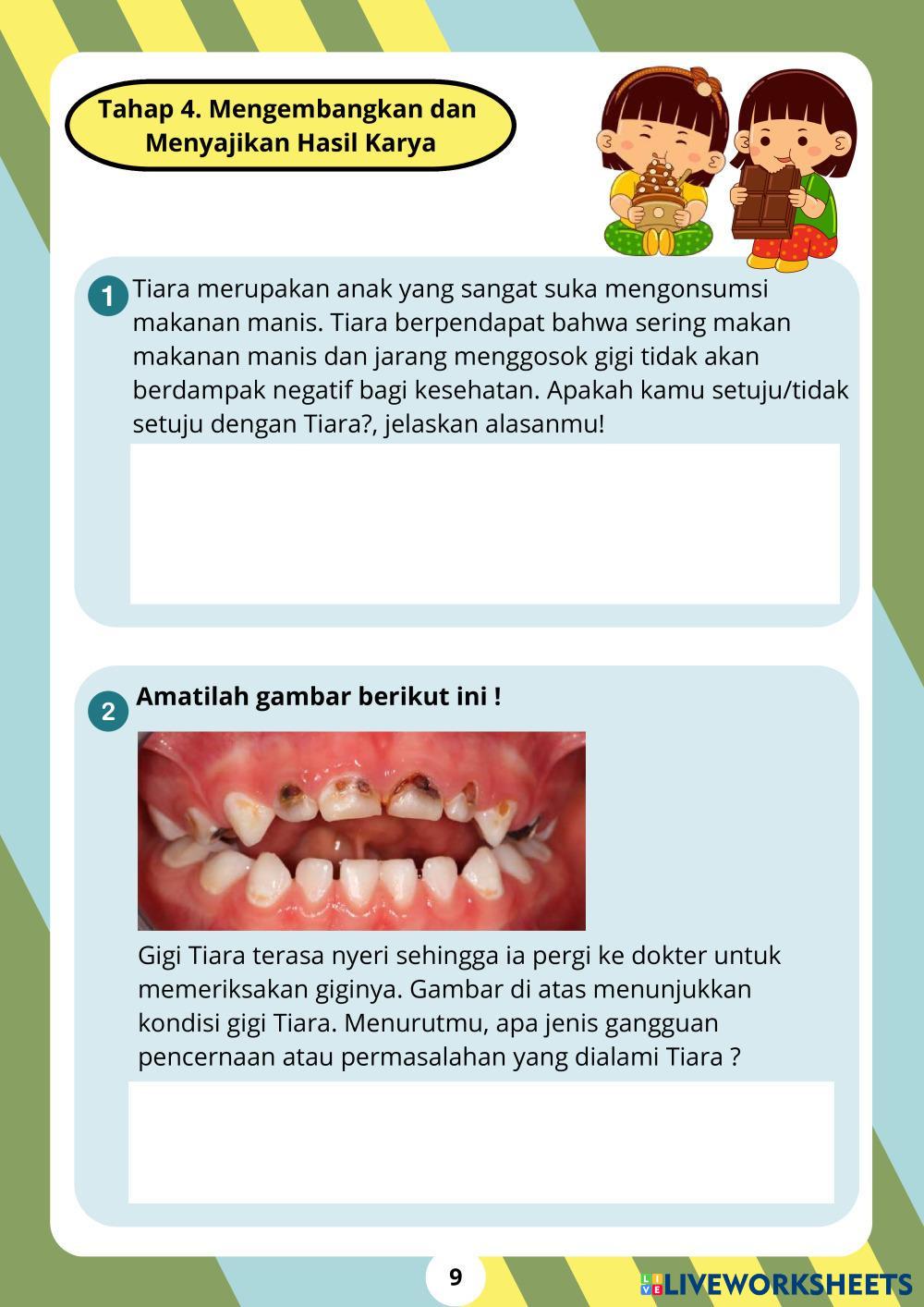 Tahap 4. Mengembangkan dan Menyajikan Hasil Karya

1 Tiara merupakan anak yang sangat suka mengonsumsi makanan manis. Tiara berpendapat bahwa sering makan makanan manis dan jarang menggosok gigi tidak akan berdampak negatif bagi kesehatan. Apakah kamu setuju/tidak setuju dengan Tiara?, jelaskan alasanmu!

2 Amatilah gambar berikut ini !

Gigi Tiara terasa nyeri sehingga ia pergi ke dokter untuk memeriksakan giginya. Gambar di atas menunjukkan kondisi gigi Tiara. Menurutmu, apa jenis gangguan pencernaan atau permasalahan yang dialami Tiara ?

9

LIVEWORKSHEETS